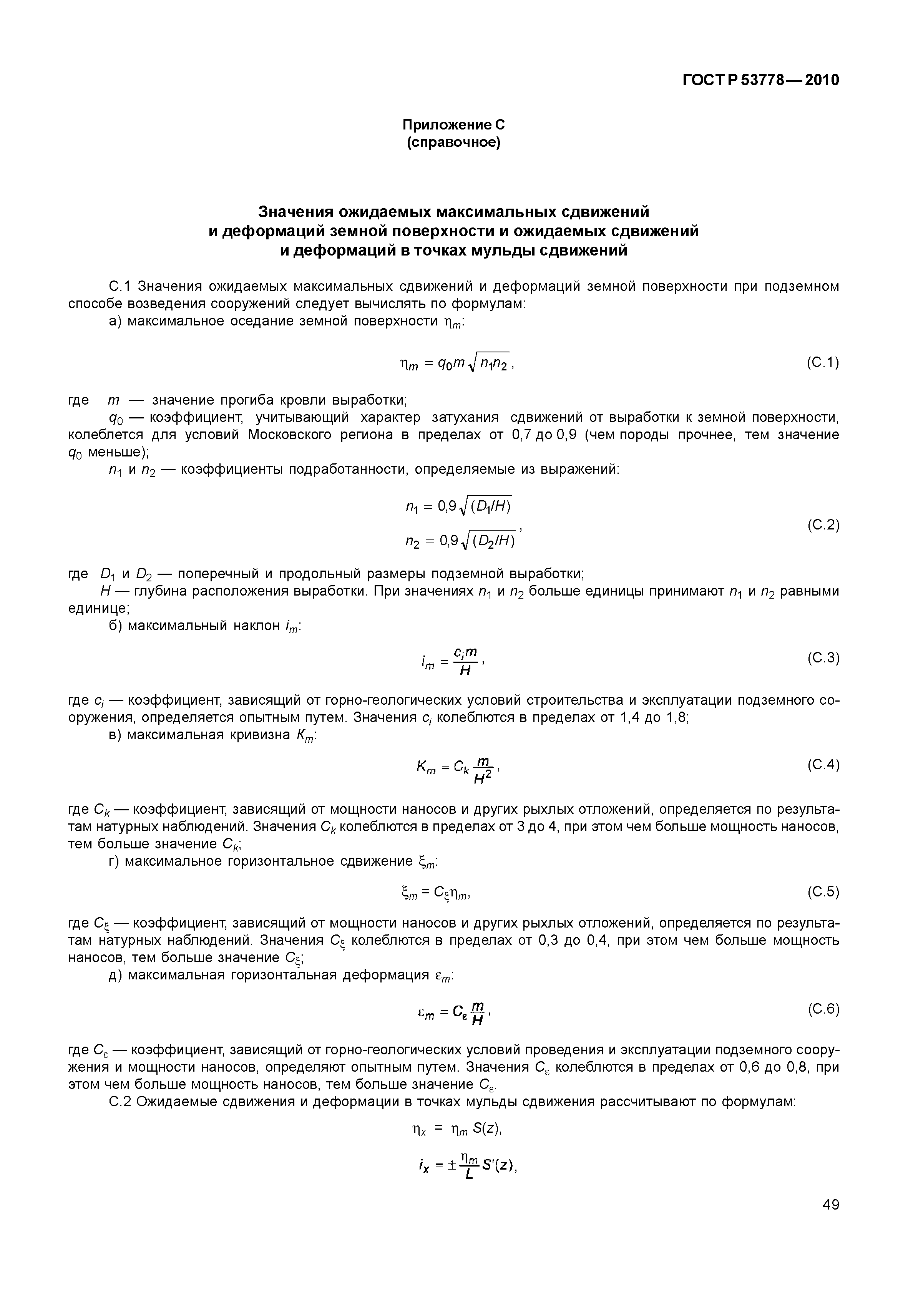 ГОСТ Р 53778—2010

Приложение С
(справочное)

Значения ожидаемых максимальных сдвижений и деформаций земной поверхности и ожидаемых сдвижений и деформаций в точках мульды сдвижений

С.1 Значения ожидаемых максимальных сдвижений и деформаций земной поверхности при подземном способе возведения сооружений следует вычислять по формулам:

а) максимальное оседание земной поверхности $\eta_m$:

$\eta_m = q_0 m \sqrt{n_1 n_2}$, (С.1)

где $m$ — значение прогиба кровли выработки;

$q_0$ — коэффициент, учитывающий характер затухания сдвижений от выработки к земной поверхности, колеблется для условий Московского региона в пределах от 0,7 до 0,9 (чем породы прочнее, тем значение $q_0$ меньше);

$n_1$ и $n_2$ — коэффициенты подработанности, определяемые из выражений:

$n_1 = 0{,}9\sqrt{(D_1/H)}$
$n_2 = 0{,}9\sqrt{(D_2/H)}$, (С.2)

где $D_1$ и $D_2$ — поперечный и продольный размеры подземной выработки;

$H$ — глубина расположения выработки. При значениях $n_1$ и $n_2$ больше единицы принимают $n_1$ и $n_2$ равными единице;

б) максимальный наклон $i_m$:

$i_m = \frac{c_i m}{H}$, (С.3)

где $c_i$ — коэффициент, зависящий от горно-геологических условий строительства и эксплуатации подземного сооружения, определяется опытным путем. Значения $c_i$ колеблются в пределах от 1,4 до 1,8;

в) максимальная кривизна $K_m$:

$K_m = C_k \frac{m}{H^2}$, (С.4)

где $C_k$ — коэффициент, зависящий от мощности наносов и других рыхлых отложений, определяется по результатам натурных наблюдений. Значения $C_k$ колеблются в пределах от 3 до 4, при этом чем больше мощность наносов, тем больше значение $C_k$;

г) максимальное горизонтальное сдвижение $\xi_m$:

$\xi_m = C_\xi \eta_m$, (С.5)

где $C_\xi$ — коэффициент, зависящий от мощности наносов и других рыхлых отложений, определяется по результатам натурных наблюдений. Значения $C_\xi$ колеблются в пределах от 0,3 до 0,4, при этом чем больше мощность наносов, тем больше значение $C_\xi$;

д) максимальная горизонтальная деформация $\varepsilon_m$:

$\varepsilon_m = C_\varepsilon \frac{m}{H}$, (С.6)

где $C_\varepsilon$ — коэффициент, зависящий от горно-геологических условий проведения и эксплуатации подземного сооружения и мощности наносов, определяют опытным путем. Значения $C_\varepsilon$ колеблются в пределах от 0,6 до 0,8, при этом чем больше мощность наносов, тем больше значение $C_\varepsilon$.

С.2 Ожидаемые сдвижения и деформации в точках мульды сдвижения рассчитывают по формулам:

$\eta_x = \eta_m S(z)$,

$i_x = \pm\frac{\eta_m}{L} S'(z)$,

49